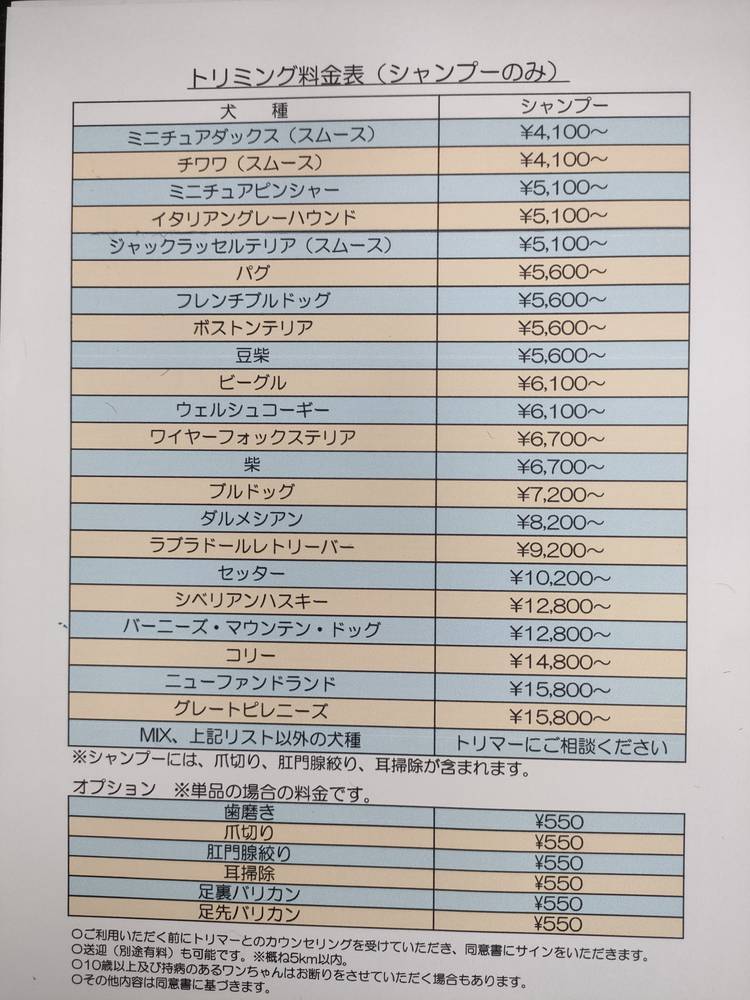 トリミング料金表（シャンプーのみ）

| 犬　種 | シャンプー |
|---|---|
| ミニチュアダックス（スムース） | ¥4,100～ |
| チワワ（スムース） | ¥4,100～ |
| ミニチュアピンシャー | ¥5,100～ |
| イタリアングレーハウンド | ¥5,100～ |
| ジャックラッセルテリア（スムース） | ¥5,100～ |
| パグ | ¥5,600～ |
| フレンチブルドッグ | ¥5,600～ |
| ボストンテリア | ¥5,600～ |
| 豆柴 | ¥5,600～ |
| ビーグル | ¥6,100～ |
| ウェルシュコーギー | ¥6,100～ |
| ワイヤーフォックステリア | ¥6,700～ |
| 柴 | ¥6,700～ |
| ブルドッグ | ¥7,200～ |
| ダルメシアン | ¥8,200～ |
| ラブラドールレトリーバー | ¥9,200～ |
| セッター | ¥10,200～ |
| シベリアンハスキー | ¥12,800～ |
| バーニーズ・マウンテン・ドッグ | ¥12,800～ |
| コリー | ¥14,800～ |
| ニューファンドランド | ¥15,800～ |
| グレートピレニーズ | ¥15,800～ |
| MIX、上記リスト以外の犬種 | トリマーにご相談ください |

※シャンプーには、爪切り、肛門腺絞り、耳掃除が含まれます。

オプション　※単品の場合の料金です。

| 歯磨き | ¥550 |
|---|---|
| 爪切り | ¥550 |
| 肛門腺絞り | ¥550 |
| 耳掃除 | ¥550 |
| 足裏バリカン | ¥550 |
| 足先バリカン | ¥550 |

○ご利用いただく前にトリマーとのカウンセリングを受けていただき、同意書にサインをいただきます。
○送迎（別途有料）も可能です。※概ね5km以内。
○10歳以上及び持病のあるワンちゃんはお断りをさせていただく場合もあります。
○その他内容は同意書に基づきます。